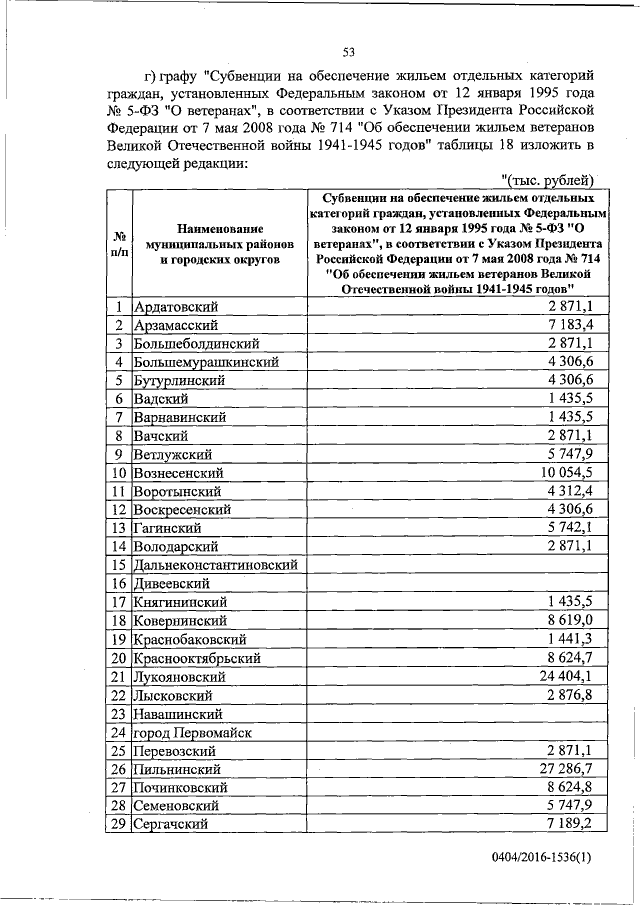 53

г) графу "Субвенции на обеспечение жильем отдельных категорий граждан, установленных Федеральным законом от 12 января 1995 года № 5-ФЗ "О ветеранах", в соответствии с Указом Президента Российской Федерации от 7 мая 2008 года № 714 "Об обеспечении жильем ветеранов Великой Отечественной войны 1941-1945 годов" таблицы 18 изложить в следующей редакции:

"(тыс. рублей)

| № п/п | Наименование муниципальных районов и городских округов | Субвенции на обеспечение жильем отдельных категорий граждан, установленных Федеральным законом от 12 января 1995 года № 5-ФЗ "О ветеранах", в соответствии с Указом Президента Российской Федерации от 7 мая 2008 года № 714 "Об обеспечении жильем ветеранов Великой Отечественной войны 1941-1945 годов" |
|---|---|---|
| 1 | Ардатовский | 2 871,1 |
| 2 | Арзамасский | 7 183,4 |
| 3 | Большеболдинский | 2 871,1 |
| 4 | Большемурашкинский | 4 306,6 |
| 5 | Бутурлинский | 4 306,6 |
| 6 | Вадский | 1 435,5 |
| 7 | Варнавинский | 1 435,5 |
| 8 | Вачский | 2 871,1 |
| 9 | Ветлужский | 5 747,9 |
| 10 | Вознесенский | 10 054,5 |
| 11 | Воротынский | 4 312,4 |
| 12 | Воскресенский | 4 306,6 |
| 13 | Гагинский | 5 742,1 |
| 14 | Володарский | 2 871,1 |
| 15 | Дальнеконстантиновский | |
| 16 | Дивеевский | |
| 17 | Княгининский | 1 435,5 |
| 18 | Ковернинский | 8 619,0 |
| 19 | Краснобаковский | 1 441,3 |
| 20 | Краснооктябрьский | 8 624,7 |
| 21 | Лукояновский | 24 404,1 |
| 22 | Лысковский | 2 876,8 |
| 23 | Навашинский | |
| 24 | город Первомайск | |
| 25 | Перевозский | 2 871,1 |
| 26 | Пильнинский | 27 286,7 |
| 27 | Починковский | 8 624,8 |
| 28 | Семеновский | 5 747,9 |
| 29 | Сергачский | 7 189,2 |

0404/2016-1536(1)